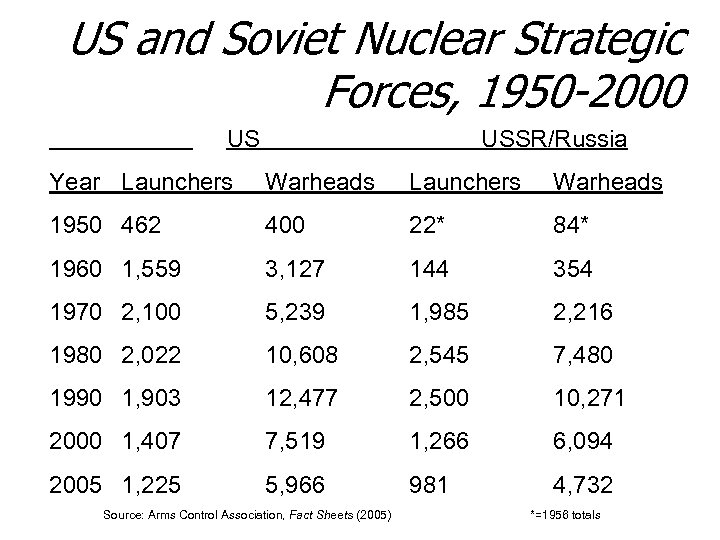 US and Soviet Nuclear Strategic Forces, 1950-2000

| | US | | USSR/Russia | |
|---|---|---|---|---|
| Year | Launchers | Warheads | Launchers | Warheads |
| 1950 | 462 | 400 | 22* | 84* |
| 1960 | 1,559 | 3,127 | 144 | 354 |
| 1970 | 2,100 | 5,239 | 1,985 | 2,216 |
| 1980 | 2,022 | 10,608 | 2,545 | 7,480 |
| 1990 | 1,903 | 12,477 | 2,500 | 10,271 |
| 2000 | 1,407 | 7,519 | 1,266 | 6,094 |
| 2005 | 1,225 | 5,966 | 981 | 4,732 |

Source: Arms Control Association, Fact Sheets (2005)

*=1956 totals